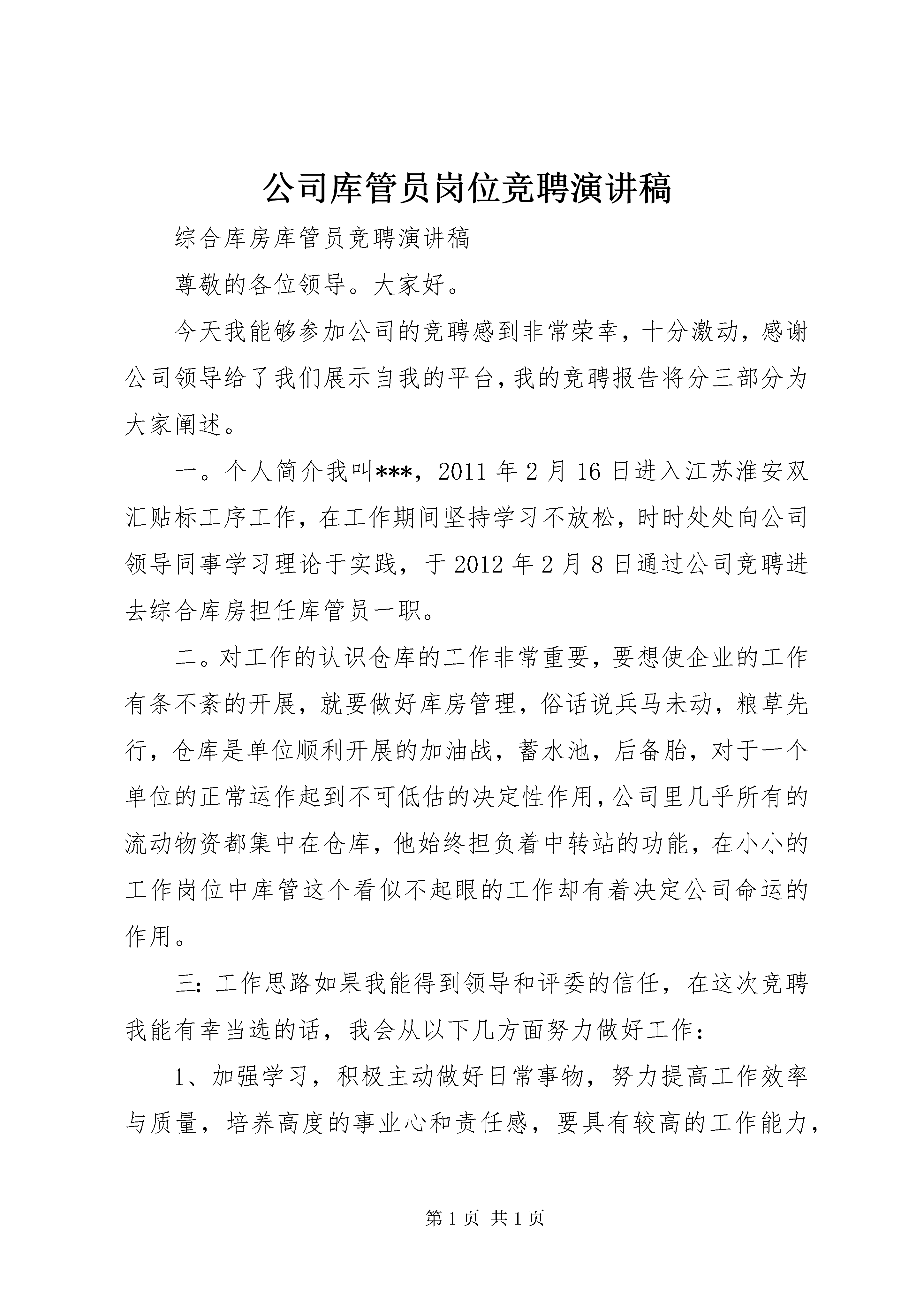 公司库管员岗位竞聘演讲稿

综合库房库管员竞聘演讲稿

尊敬的各位领导。大家好。

今天我能够参加公司的竞聘感到非常荣幸，十分激动，感谢公司领导给了我们展示自我的平台，我的竞聘报告将分三部分为大家阐述。

一。个人简介我叫***，2011年2月16日进入江苏淮安双汇贴标工序工作，在工作期间坚持学习不放松，时时处处向公司领导同事学习理论于实践，于2012年2月8日通过公司竞聘进去综合库房担任库管员一职。

二。对工作的认识仓库的工作非常重要，要想使企业的工作有条不紊的开展，就要做好库房管理，俗话说兵马未动，粮草先行，仓库是单位顺利开展的加油战，蓄水池，后备胎，对于一个单位的正常运作起到不可低估的决定性作用，公司里几乎所有的流动物资都集中在仓库，他始终担负着中转站的功能，在小小的工作岗位中库管这个看似不起眼的工作却有着决定公司命运的作用。

三：工作思路如果我能得到领导和评委的信任，在这次竞聘我能有幸当选的话，我会从以下几方面努力做好工作：

1、加强学习，积极主动做好日常事物，努力提高工作效率与质量，培养高度的事业心和责任感，要具有较高的工作能力，

第1页 共1页